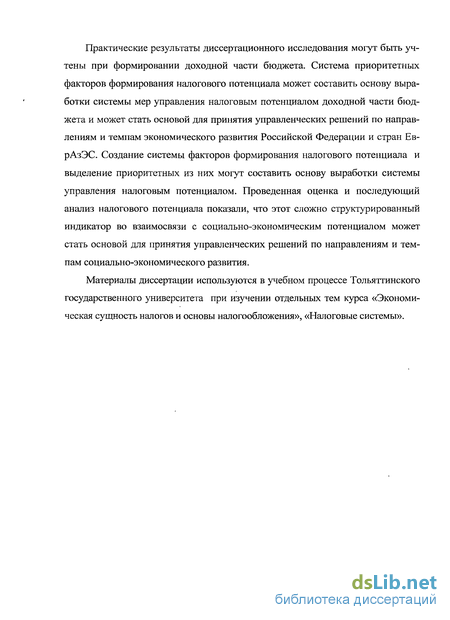 Практические результаты диссертационного исследования могут быть учтены при формировании доходной части бюджета. Система приоритетных факторов формирования налогового потенциала может составить основу выработки системы мер управления налоговым потенциалом доходной части бюджета и может стать основой для принятия управленческих решений по направлениям и темпам экономического развития Российской Федерации и стран ЕврАзЭС. Создание системы факторов формирования налогового потенциала и выделение приоритетных из них могут составить основу выработки системы управления налоговым потенциалом. Проведенная оценка и последующий анализ налогового потенциала показали, что этот сложно структурированный индикатор во взаимосвязи с социально-экономическим потенциалом может стать основой для принятия управленческих решений по направлениям и темпам социально-экономического развития.

Материалы диссертации используются в учебном процессе Тольяттинского государственного университета при изучении отдельных тем курса «Экономическая сущность налогов и основы налогообложения», «Налоговые системы».

dsLib.net
библиотека диссертаций